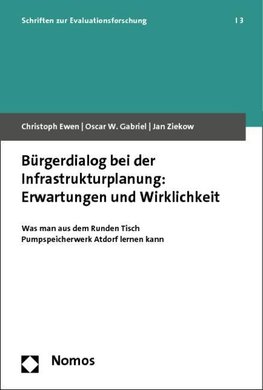 Schriften zur Evaluationsforschung | 3

Christoph Ewen | Oscar W. Gabriel | Jan Ziekow

Bürgerdialog bei der Infrastrukturplanung: Erwartungen und Wirklichkeit

Was man aus dem Runden Tisch Pumpspeicherwerk Atdorf lernen kann

Nomos